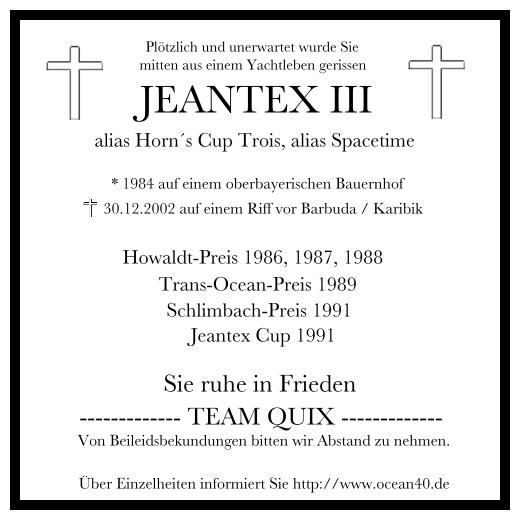 Plötzlich und unerwartet wurde Sie
mitten aus einem Yachtleben gerissen

JEANTEX III

alias Horn´s Cup Trois, alias Spacetime

* 1984 auf einem oberbayerischen Bauernhof
† 30.12.2002 auf einem Riff vor Barbuda / Karibik

Howaldt-Preis 1986, 1987, 1988
Trans-Ocean-Preis 1989
Schlimbach-Preis 1991
Jeantex Cup 1991

Sie ruhe in Frieden

------------- TEAM QUIX -------------

Von Beileidsbekundungen bitten wir Abstand zu nehmen.

Über Einzelheiten informiert Sie http://www.ocean40.de